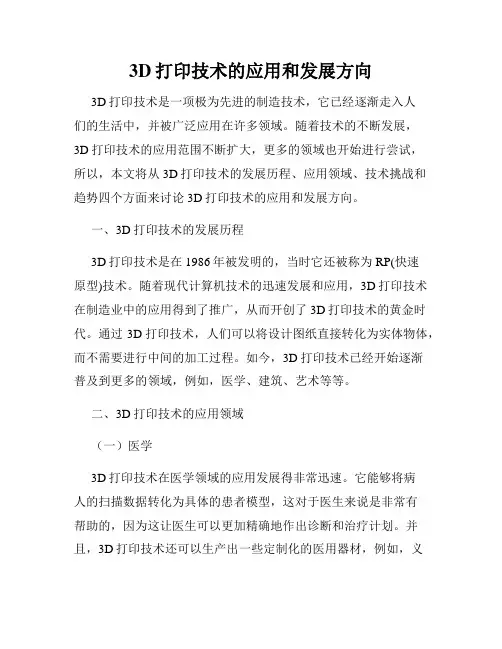 3D 打印技术的应用和发展方向

3D 打印技术是一项极为先进的制造技术，它已经逐渐走入人们的生活中，并被广泛应用在许多领域。随着技术的不断发展，3D 打印技术的应用范围不断扩大，更多的领域也开始进行尝试，所以，本文将从 3D 打印技术的发展历程、应用领域、技术挑战和趋势四个方面来讨论 3D 打印技术的应用和发展方向。

一、3D 打印技术的发展历程

3D 打印技术是在 1986 年被发明的，当时它还被称为 RP(快速原型)技术。随着现代计算机技术的迅速发展和应用，3D 打印技术在制造业中的应用得到了推广，从而开创了 3D 打印技术的黄金时代。通过 3D 打印技术，人们可以将设计图纸直接转化为实体物体，而不需要进行中间的加工过程。如今，3D 打印技术已经开始逐渐普及到更多的领域，例如，医学、建筑、艺术等等。

二、3D 打印技术的应用领域

（一）医学

3D 打印技术在医学领域的应用发展得非常迅速。它能够将病人的扫描数据转化为具体的患者模型，这对于医生来说是非常有帮助的，因为这让医生可以更加精确地作出诊断和治疗计划。并且，3D 打印技术还可以生产出一些定制化的医用器材，例如，义